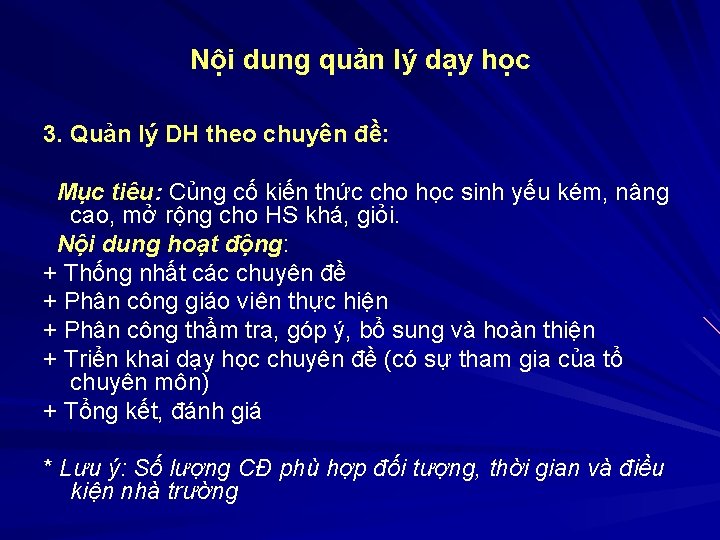 Nội dung quản lý dạy học

3. Quản lý DH theo chuyên đề:

Mục tiêu: Củng cố kiến thức cho học sinh yếu kém, nâng cao, mở rộng cho HS khá, giỏi.

Nội dung hoạt động:

+ Thống nhất các chuyên đề

+ Phân công giáo viên thực hiện

+ Phân công thẩm tra, góp ý, bổ sung và hoàn thiện

+ Triển khai dạy học chuyên đề (có sự tham gia của tổ chuyên môn)

+ Tổng kết, đánh giá

* Lưu ý: Số lượng CĐ phù hợp đối tượng, thời gian và điều kiện nhà trường